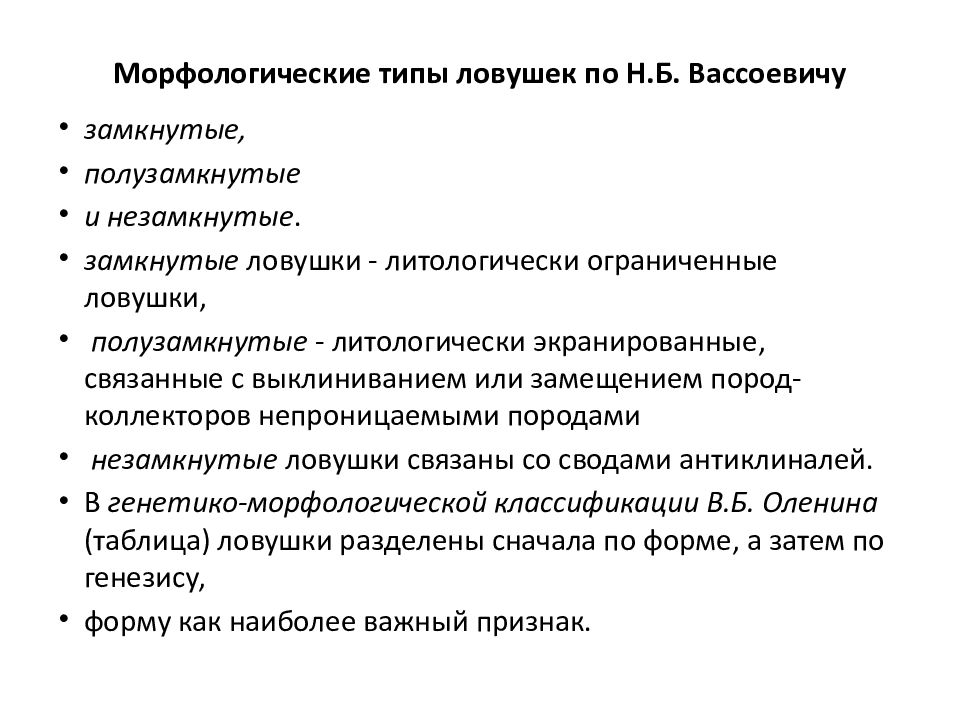 Морфологические типы ловушек по Н.Б. Вассоевичу

• замкнутые,
• полузамкнутые
• и незамкнутые.
• замкнутые ловушки - литологически ограниченные ловушки,
• полузамкнутые - литологически экранированные, связанные с выклиниванием или замещением пород-коллекторов непроницаемыми породами
• незамкнутые ловушки связаны со сводами антиклиналей.
• В генетико-морфологической классификации В.Б. Оленина (таблица) ловушки разделены сначала по форме, а затем по генезису,
• форму как наиболее важный признак.